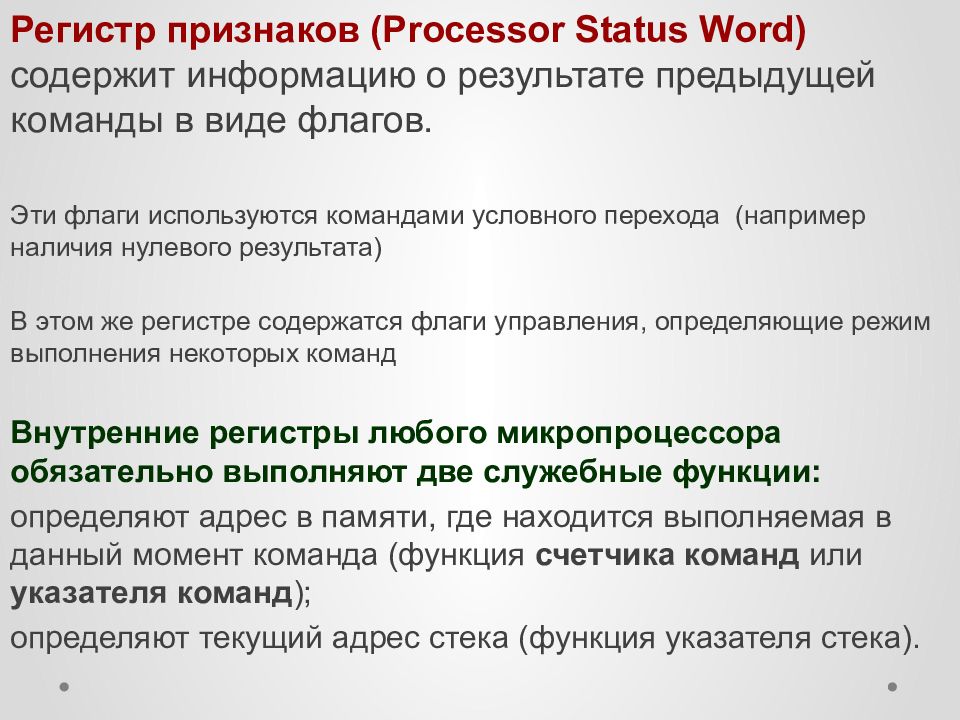 Регистр признаков (Processor Status Word) содержит информацию о результате предыдущей команды в виде флагов.

Эти флаги используются командами условного перехода (например наличия нулевого результата)

В этом же регистре содержатся флаги управления, определяющие режим выполнения некоторых команд

Внутренние регистры любого микропроцессора обязательно выполняют две служебные функции:
определяют адрес в памяти, где находится выполняемая в данный момент команда (функция счетчика команд или указателя команд);
определяют текущий адрес стека (функция указателя стека).